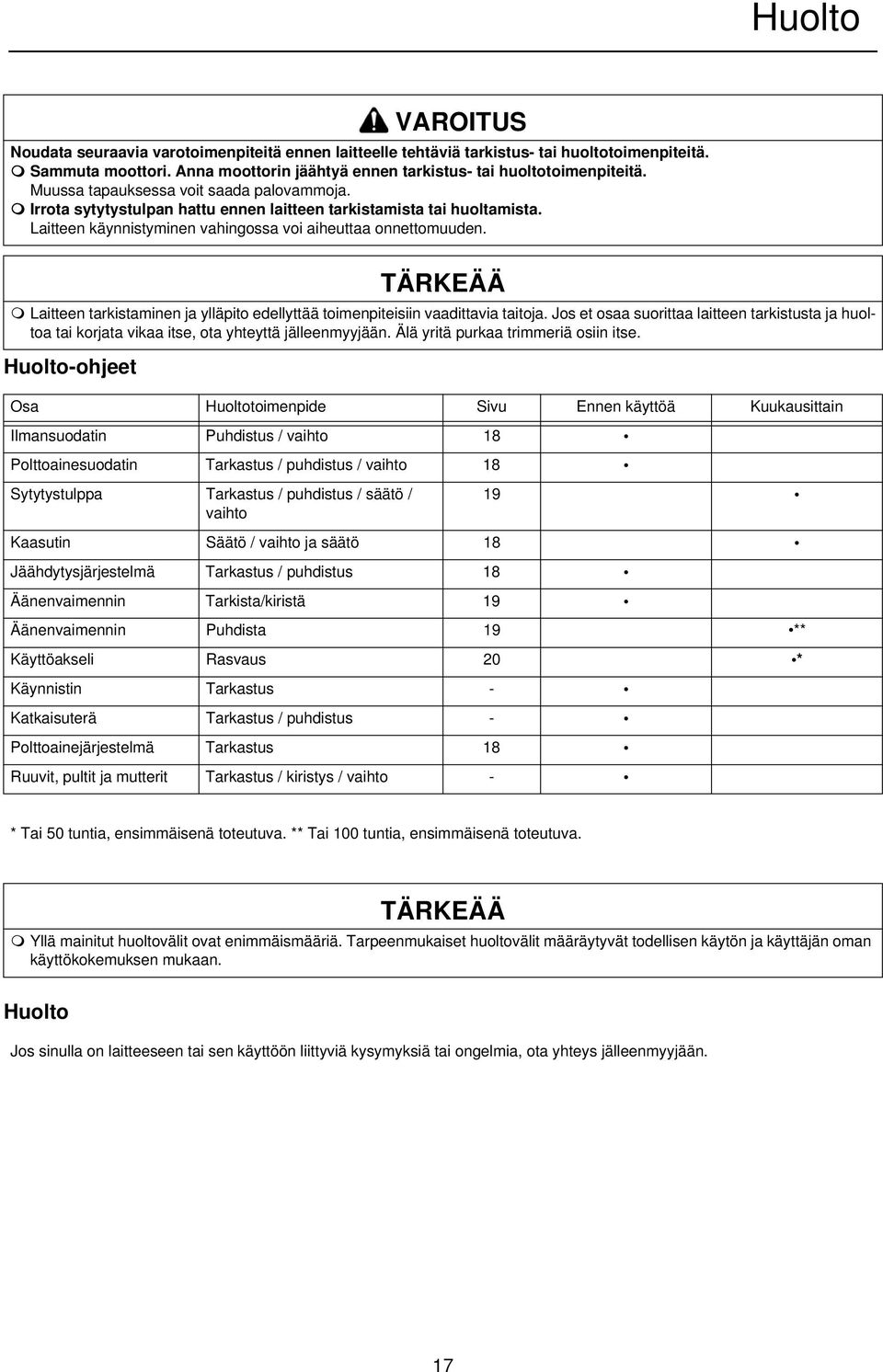 Huolto

VAROITUS

Noudata seuraavia varotoimenpiteitä ennen laitteelle tehtäviä tarkistus- tai huoltotoimenpiteitä.
Sammuta moottori. Anna moottorin jäähtyä ennen tarkistus- tai huoltotoimenpiteitä.
Muussa tapauksessa voit saada palovammoja.
Irrota sytytystulpan hattu ennen laitteen tarkistamista tai huoltamista.
Laitteen käynnistyminen vahingossa voi aiheuttaa onnettomuuden.

TÄRKEÄÄ

Laitteen tarkistaminen ja ylläpito edellyttää toimenpiteisiin vaadittavia taitoja. Jos et osaa suorittaa laitteen tarkistusta ja huoltoa tai korjata vikaa itse, ota yhteyttä jälleenmyyjään. Älä yritä purkaa trimmeriä osiin itse.

Huolto-ohjeet

| Osa | Huoltotoimenpide | Sivu | Ennen käyttöä | Kuukausittain |
|---|---|---|---|---|
| Ilmansuodatin | Puhdistus / vaihto | 18 | • | |
| Polttoainesuodatin | Tarkastus / puhdistus / vaihto | 18 | • | |
| Sytytystulppa | Tarkastus / puhdistus / säätö / vaihto | 19 | | • |
| Kaasutin | Säätö / vaihto ja säätö | 18 | | • |
| Jäähdytysjärjestelmä | Tarkastus / puhdistus | 18 | • | |
| Äänenvaimennin | Tarkista/kiristä | 19 | • | |
| Äänenvaimennin | Puhdista | 19 | | •** |
| Käyttöakseli | Rasvaus | 20 | | •* |
| Käynnistin | Tarkastus | - | • | |
| Katkaisuterä | Tarkastus / puhdistus | - | • | |
| Polttoainejärjestelmä | Tarkastus | 18 | • | |
| Ruuvit, pultit ja mutterit | Tarkastus / kiristys / vaihto | - | • | |

* Tai 50 tuntia, ensimmäisenä toteutuva. ** Tai 100 tuntia, ensimmäisenä toteutuva.

TÄRKEÄÄ

Yllä mainitut huoltovälit ovat enimmäismääriä. Tarpeenmukaiset huoltovälit määräytyvät todellisen käytön ja käyttäjän oman käyttökokemuksen mukaan.

Huolto

Jos sinulla on laitteeseen tai sen käyttöön liittyviä kysymyksiä tai ongelmia, ota yhteys jälleenmyyjään.

17